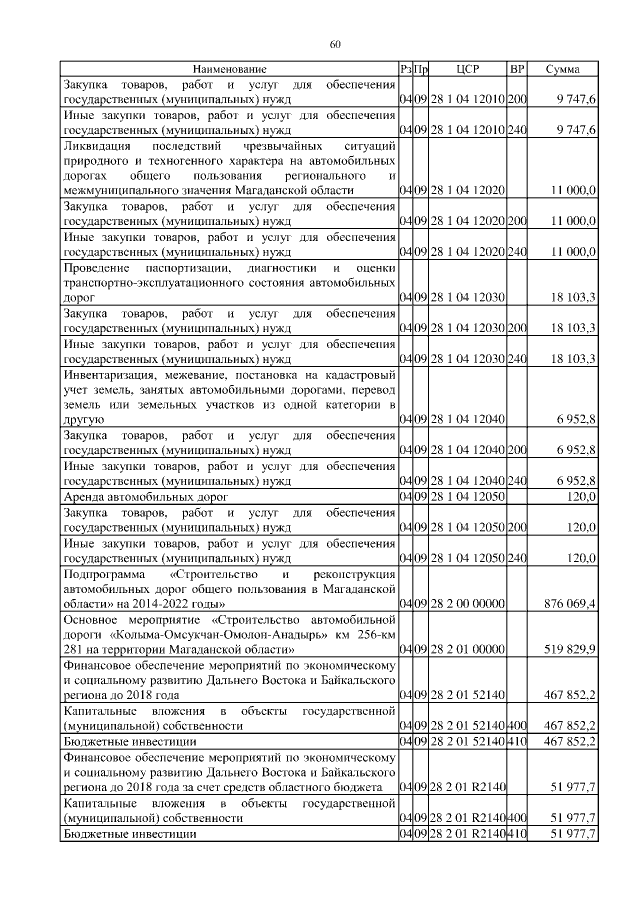 60

| Наименование | Рз | Пр | ЦСР | ВР | Сумма |
|---|---|---|---|---|---|
| Закупка товаров, работ и услуг для обеспечения государственных (муниципальных) нужд | 04 | 09 | 28 1 04 12010 | 200 | 9 747,6 |
| Иные закупки товаров, работ и услуг для обеспечения государственных (муниципальных) нужд | 04 | 09 | 28 1 04 12010 | 240 | 9 747,6 |
| Ликвидация последствий чрезвычайных ситуаций природного и техногенного характера на автомобильных дорогах общего пользования регионального и межмуниципального значения Магаданской области | 04 | 09 | 28 1 04 12020 | | 11 000,0 |
| Закупка товаров, работ и услуг для обеспечения государственных (муниципальных) нужд | 04 | 09 | 28 1 04 12020 | 200 | 11 000,0 |
| Иные закупки товаров, работ и услуг для обеспечения государственных (муниципальных) нужд | 04 | 09 | 28 1 04 12020 | 240 | 11 000,0 |
| Проведение паспортизации, диагностики и оценки транспортно-эксплуатационного состояния автомобильных дорог | 04 | 09 | 28 1 04 12030 | | 18 103,3 |
| Закупка товаров, работ и услуг для обеспечения государственных (муниципальных) нужд | 04 | 09 | 28 1 04 12030 | 200 | 18 103,3 |
| Иные закупки товаров, работ и услуг для обеспечения государственных (муниципальных) нужд | 04 | 09 | 28 1 04 12030 | 240 | 18 103,3 |
| Инвентаризация, межевание, постановка на кадастровый учет земель, занятых автомобильными дорогами, перевод земель или земельных участков из одной категории в другую | 04 | 09 | 28 1 04 12040 | | 6 952,8 |
| Закупка товаров, работ и услуг для обеспечения государственных (муниципальных) нужд | 04 | 09 | 28 1 04 12040 | 200 | 6 952,8 |
| Иные закупки товаров, работ и услуг для обеспечения государственных (муниципальных) нужд | 04 | 09 | 28 1 04 12040 | 240 | 6 952,8 |
| Аренда автомобильных дорог | 04 | 09 | 28 1 04 12050 | | 120,0 |
| Закупка товаров, работ и услуг для обеспечения государственных (муниципальных) нужд | 04 | 09 | 28 1 04 12050 | 200 | 120,0 |
| Иные закупки товаров, работ и услуг для обеспечения государственных (муниципальных) нужд | 04 | 09 | 28 1 04 12050 | 240 | 120,0 |
| Подпрограмма «Строительство и реконструкция автомобильных дорог общего пользования в Магаданской области» на 2014-2022 годы» | 04 | 09 | 28 2 00 00000 | | 876 069,4 |
| Основное мероприятие «Строительство автомобильной дороги «Колыма-Омсукчан-Омолон-Анадырь» км 256-км 281 на территории Магаданской области» | 04 | 09 | 28 2 01 00000 | | 519 829,9 |
| Финансовое обеспечение мероприятий по экономическому и социальному развитию Дальнего Востока и Байкальского региона до 2018 года | 04 | 09 | 28 2 01 52140 | | 467 852,2 |
| Капитальные вложения в объекты государственной (муниципальной) собственности | 04 | 09 | 28 2 01 52140 | 400 | 467 852,2 |
| Бюджетные инвестиции | 04 | 09 | 28 2 01 52140 | 410 | 467 852,2 |
| Финансовое обеспечение мероприятий по экономическому и социальному развитию Дальнего Востока и Байкальского региона до 2018 года за счет средств областного бюджета | 04 | 09 | 28 2 01 R2140 | | 51 977,7 |
| Капитальные вложения в объекты государственной (муниципальной) собственности | 04 | 09 | 28 2 01 R2140 | 400 | 51 977,7 |
| Бюджетные инвестиции | 04 | 09 | 28 2 01 R2140 | 410 | 51 977,7 |